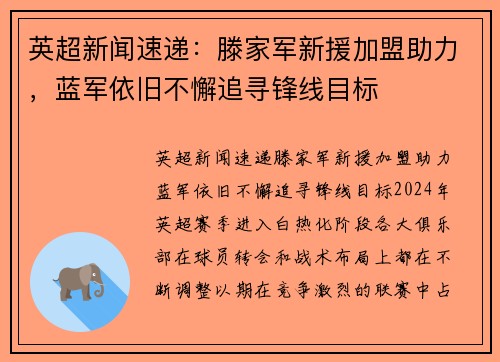 英超新闻速递：滕家军新援加盟助力，蓝军依旧不懈追寻锋线目标

英超新闻速递滕家军新援加盟助力蓝军依旧不懈追寻锋线目标2024年英超赛季进入白热化阶段各大俱乐部在球员转会和战术布局上都在不断调整以期在竞争激烈的联赛中占